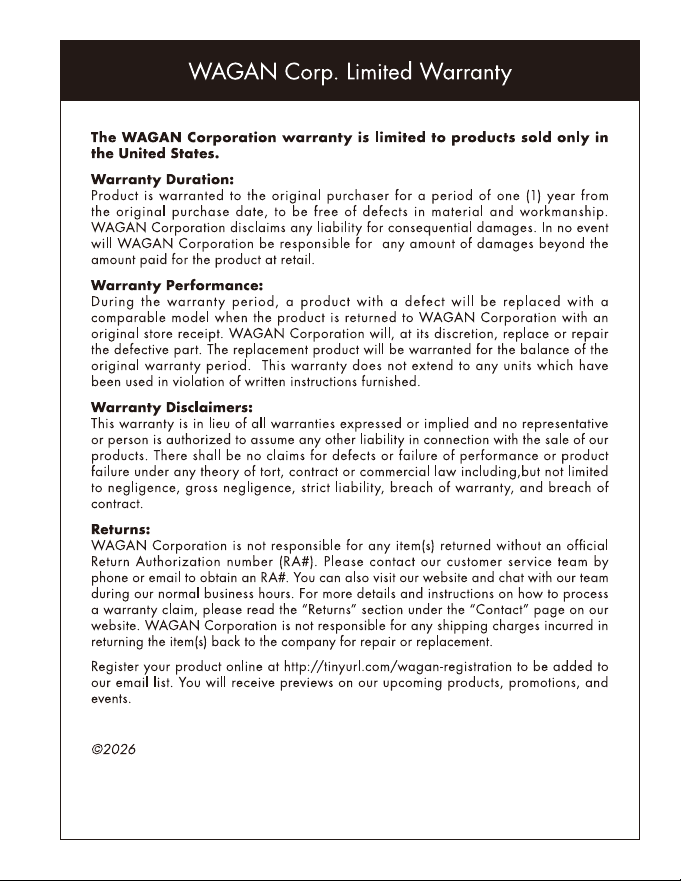 WAGAN Corp. Limited Warranty

The WAGAN Corporation warranty is limited to products sold only in the United States.

Warranty Duration:
Product is warranted to the original purchaser for a period of one (1) year from the original purchase date, to be free of defects in material and workmanship. WAGAN Corporation disclaims any liability for consequential damages. In no event will WAGAN Corporation be responsible for any amount of damages beyond the amount paid for the product at retail.

Warranty Performance:
During the warranty period, a product with a defect will be replaced with a comparable model when the product is returned to WAGAN Corporation with an original store receipt. WAGAN Corporation will, at its discretion, replace or repair the defective part. The replacement product will be warranted for the balance of the original warranty period. This warranty does not extend to any units which have been used in violation of written instructions furnished.

Warranty Disclaimers:
This warranty is in lieu of all warranties expressed or implied and no representative or person is authorized to assume any other liability in connection with the sale of our products. There shall be no claims for defects or failure of performance or product failure under any theory of tort, contract or commercial law including,but not limited to negligence, gross negligence, strict liability, breach of warranty, and breach of contract.

Returns:
WAGAN Corporation is not responsible for any item(s) returned without an official Return Authorization number (RA#). Please contact our customer service team by phone or email to obtain an RA#. You can also visit our website and chat with our team during our normal business hours. For more details and instructions on how to process a warranty claim, please read the "Returns" section under the "Contact" page on our website. WAGAN Corporation is not responsible for any shipping charges incurred in returning the item(s) back to the company for repair or replacement.

Register your product online at http://tinyurl.com/wagan-registration to be added to our email list. You will receive previews on our upcoming products, promotions, and events.

©2026